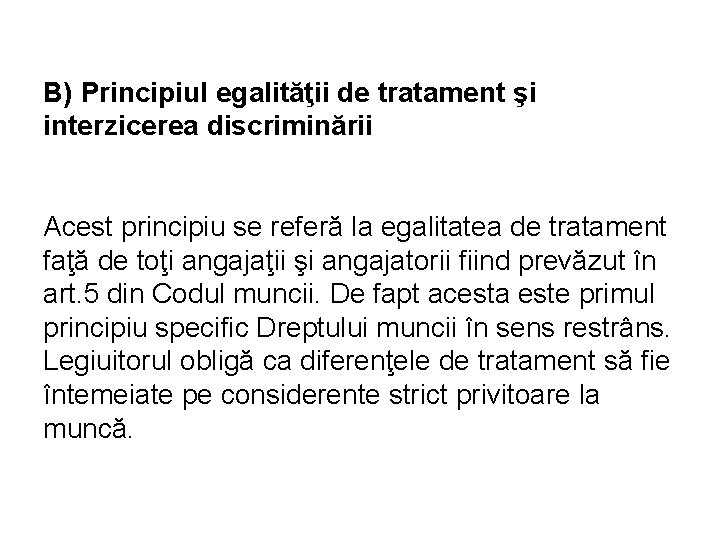 B) Principiul egalităţii de tratament şi interzicerea discriminării

Acest principiu se referă la egalitatea de tratament faţă de toţi angajaţii şi angajatorii fiind prevăzut în art.5 din Codul muncii. De fapt acesta este primul principiu specific Dreptului muncii în sens restrâns. Legiuitorul obligă ca diferenţele de tratament să fie întemeiate pe considerente strict privitoare la muncă.